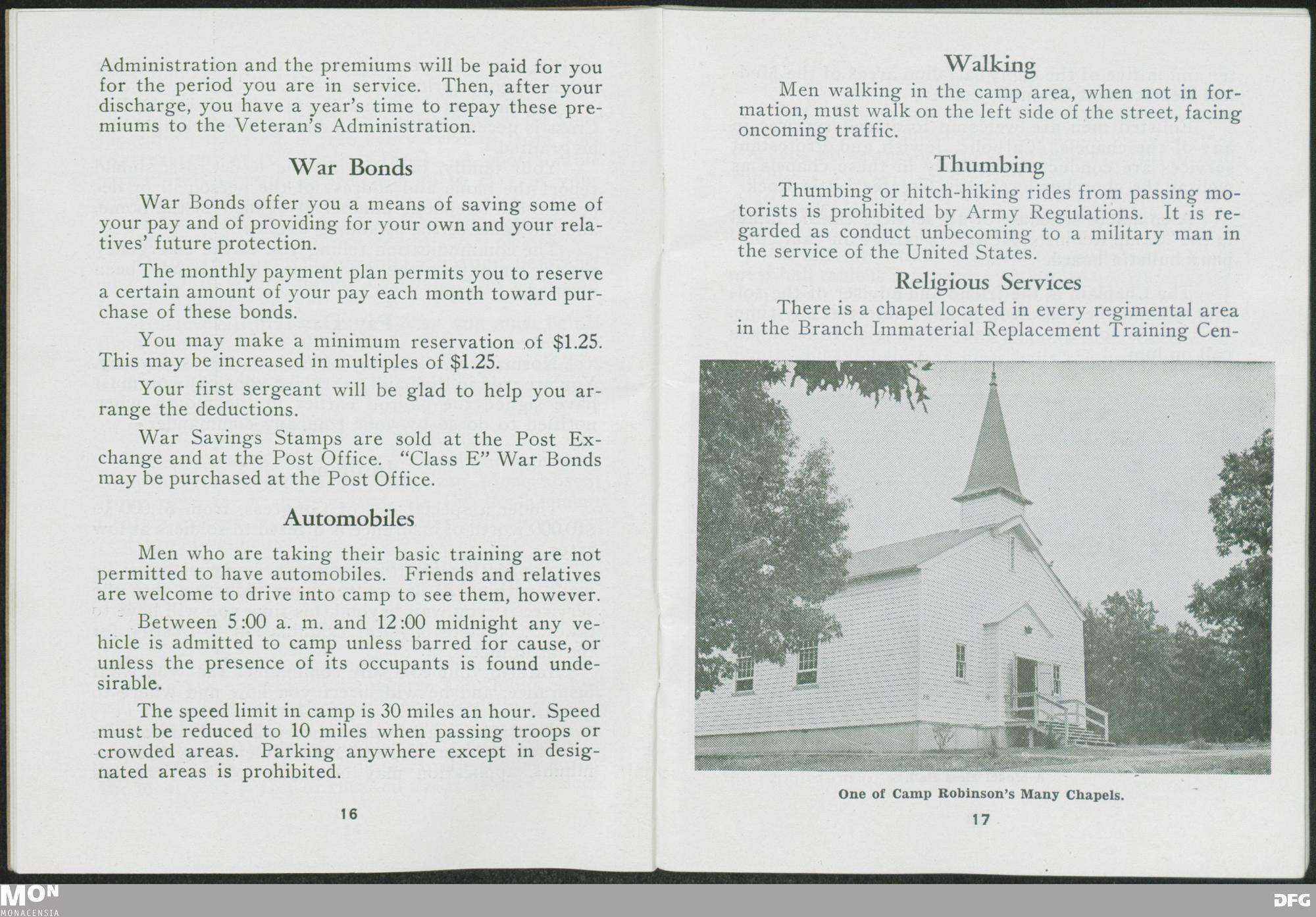 Administration and the premiums will be paid for you for the period you are in service. Then, after your discharge, you have a year's time to repay these premiums to the Veteran's Administration.

War Bonds

War Bonds offer you a means of saving some of your pay and of providing for your own and your relatives' future protection.

The monthly payment plan permits you to reserve a certain amount of your pay each month toward purchase of these bonds.

You may make a minimum reservation of $1.25. This may be increased in multiples of $1.25.

Your first sergeant will be glad to help you arrange the deductions.

War Savings Stamps are sold at the Post Exchange and at the Post Office. "Class E" War Bonds may be purchased at the Post Office.

Automobiles

Men who are taking their basic training are not permitted to have automobiles. Friends and relatives are welcome to drive into camp to see them, however.

Between 5:00 a. m. and 12:00 midnight any vehicle is admitted to camp unless barred for cause, or unless the presence of its occupants is found undesirable.

The speed limit in camp is 30 miles an hour. Speed must be reduced to 10 miles when passing troops or crowded areas. Parking anywhere except in designated areas is prohibited.

16

Walking

Men walking in the camp area, when not in formation, must walk on the left side of the street, facing oncoming traffic.

Thumbing

Thumbing or hitch-hiking rides from passing motorists is prohibited by Army Regulations. It is regarded as conduct unbecoming to a military man in the service of the United States.

Religious Services

There is a chapel located in every regimental area in the Branch Immaterial Replacement Training Cen-

One of Camp Robinson's Many Chapels.

17

MON MONACENSIA

DFG